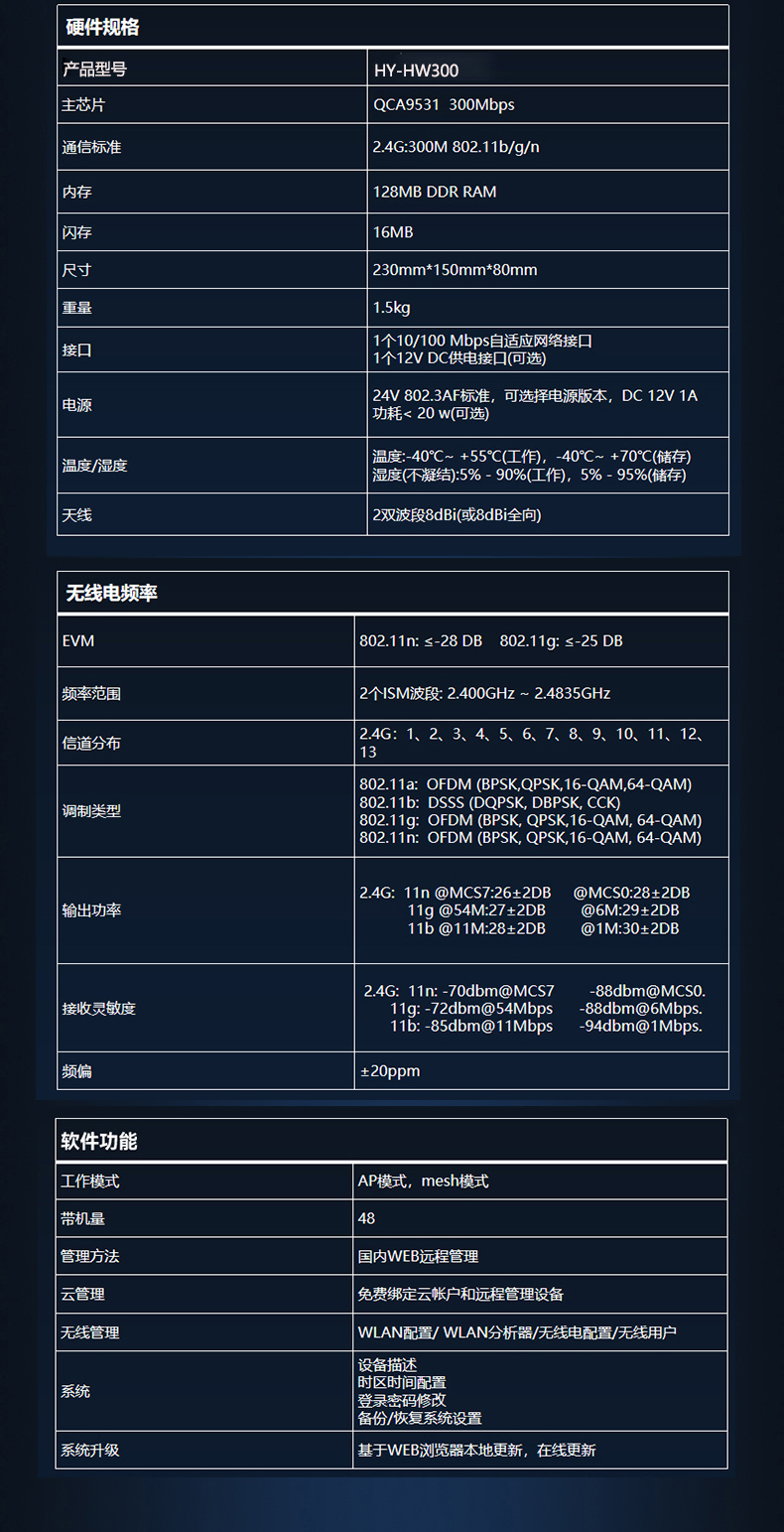 硬件规格

| 产品型号 | HY-HW300 |
|---|---|
| 主芯片 | QCA9531 300Mbps |
| 通信标准 | 2.4G:300M 802.11b/g/n |
| 内存 | 128MB DDR RAM |
| 闪存 | 16MB |
| 尺寸 | 230mm*150mm*80mm |
| 重量 | 1.5kg |
| 接口 | 1个10/100 Mbps自适应网络接口 1个12V DC供电接口(可选) |
| 电源 | 24V 802.3AF标准，可选择电源版本，DC 12V 1A 功耗< 20 w(可选) |
| 温度/湿度 | 温度:-40℃~ +55℃(工作)，-40℃~ +70℃(储存) 湿度(不凝结):5% - 90%(工作)，5% - 95%(储存) |
| 天线 | 2双波段8dBi(或8dBi全向) |

无线电频率

| EVM | 802.11n: ≤-28 DB 802.11g: ≤-25 DB |
|---|---|
| 频率范围 | 2个ISM波段: 2.400GHz ~ 2.4835GHz |
| 信道分布 | 2.4G：1、2、3、4、5、6、7、8、9、10、11、12、13 |
| 调制类型 | 802.11a: OFDM (BPSK,QPSK,16-QAM,64-QAM) 802.11b: DSSS (DQPSK, DBPSK, CCK) 802.11g: OFDM (BPSK, QPSK,16-QAM, 64-QAM) 802.11n: OFDM (BPSK, QPSK,16-QAM, 64-QAM) |
| 输出功率 | 2.4G: 11n @MCS7:26±2DB @MCS0:28±2DB 11g @54M:27±2DB @6M:29±2DB 11b @11M:28±2DB @1M:30±2DB |
| 接收灵敏度 | 2.4G: 11n: -70dbm@MCS7 -88dbm@MCS0. 11g: -72dbm@54Mbps -88dbm@6Mbps. 11b: -85dbm@11Mbps -94dbm@1Mbps. |
| 频偏 | ±20ppm |

软件功能

| 工作模式 | AP模式，mesh模式 |
|---|---|
| 带机量 | 48 |
| 管理方法 | 国内WEB远程管理 |
| 云管理 | 免费绑定云帐户和远程管理设备 |
| 无线管理 | WLAN配置/ WLAN分析器/无线电配置/无线用户 |
| 系统 | 设备描述 时区时间配置 登录密码修改 备份/恢复系统设置 |
| 系统升级 | 基于WEB浏览器本地更新，在线更新 |